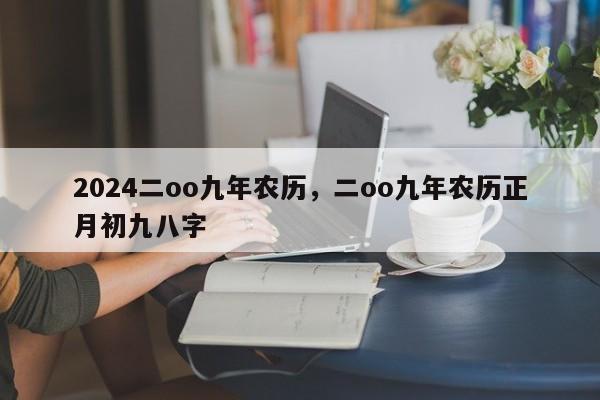 2024二oo九年农历，二oo九年农历正月初九八字